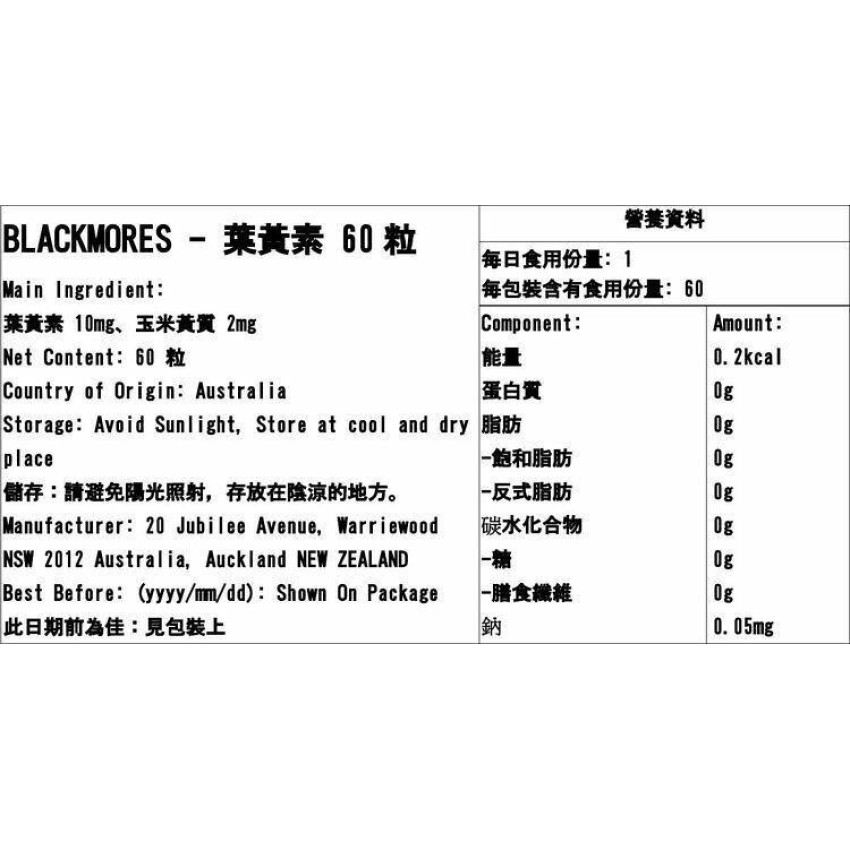 BLACKMORES - 葉黃素 60 粒

Main Ingredient:

葉黃素 10mg、玉米黃質 2mg

Net Content: 60 粒

Country of Origin: Australia

Storage: Avoid Sunlight, Store at cool and dry place

儲存：請避免陽光照射，存放在陰涼的地方。

Manufacturer: 20 Jubilee Avenue, Warriewood NSW 2012 Australia, Auckland NEW ZEALAND

Best Before: (yyyy/mm/dd): Shown On Package

此日期前為佳：見包裝上

營養資料

每日食用份量: 1

每包裝含有食用份量: 60

| Component: | Amount: |
|---|---|
| 能量 | 0.2kcal |
| 蛋白質 | 0g |
| 脂肪 | 0g |
| -飽和脂肪 | 0g |
| -反式脂肪 | 0g |
| 碳水化合物 | 0g |
| -糖 | 0g |
| -膳食纖維 | 0g |
| 鈉 | 0.05mg |